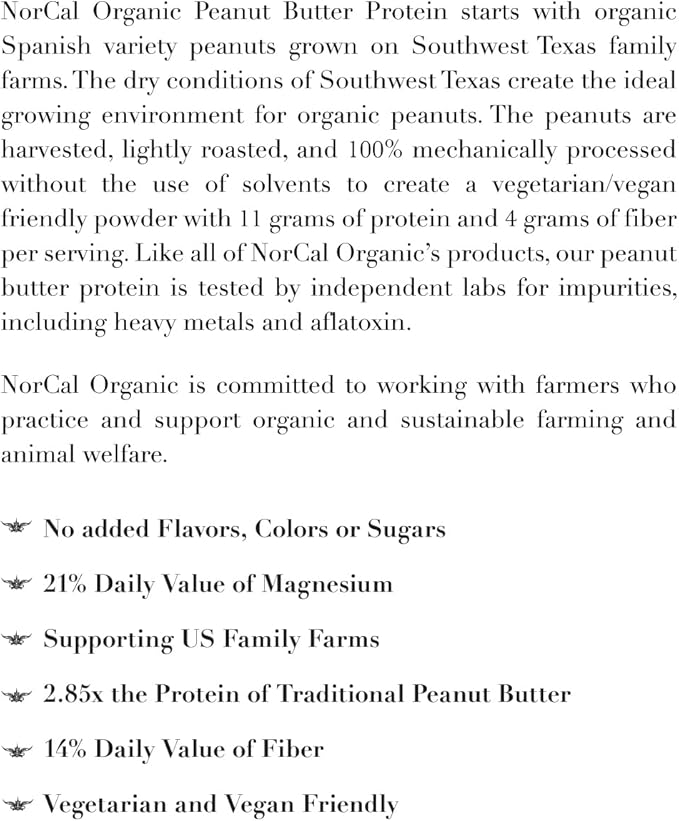 NorCal Organic Peanut Butter Protein starts with organic Spanish variety peanuts grown on Southwest Texas family farms. The dry conditions of Southwest Texas create the ideal growing environment for organic peanuts. The peanuts are harvested, lightly roasted, and 100% mechanically processed without the use of solvents to create a vegetarian/vegan friendly powder with 11 grams of protein and 4 grams of fiber per serving. Like all of NorCal Organic's products, our peanut butter protein is tested by independent labs for impurities, including heavy metals and aflatoxin.

NorCal Organic is committed to working with farmers who practice and support organic and sustainable farming and animal welfare.

No added Flavors, Colors or Sugars

21% Daily Value of Magnesium

Supporting US Family Farms

2.85x the Protein of Traditional Peanut Butter

14% Daily Value of Fiber

Vegetarian and Vegan Friendly